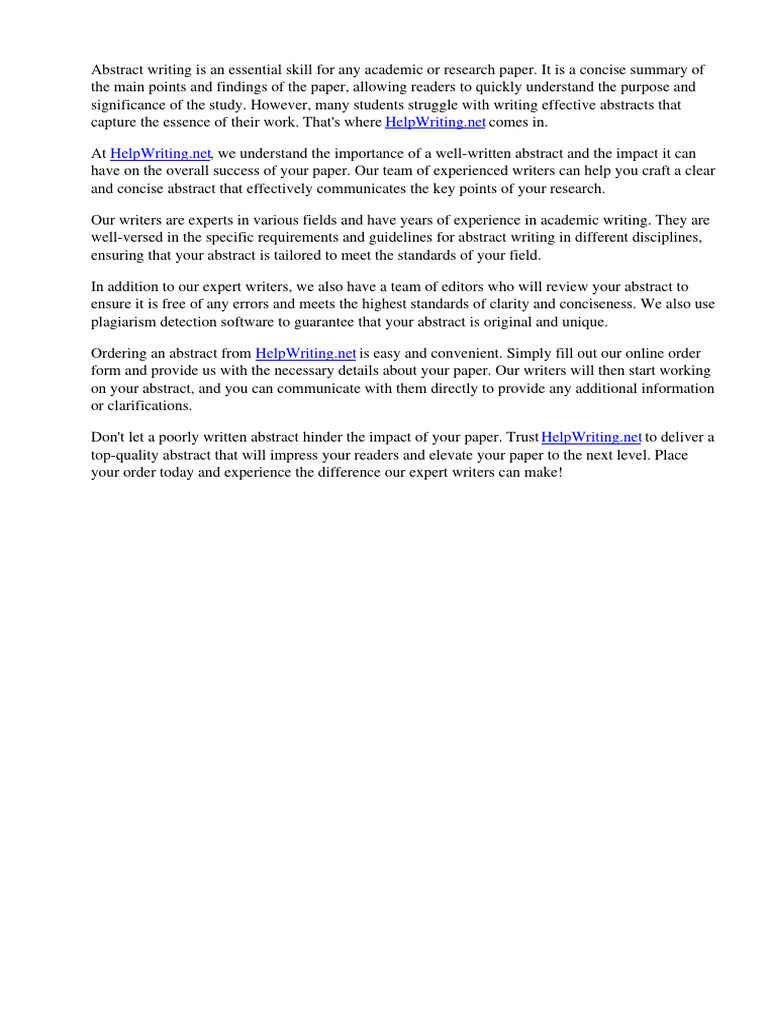 Abstract writing is an essential skill for any academic or research paper. It is a concise summary of the main points and findings of the paper, allowing readers to quickly understand the purpose and significance of the study. However, many students struggle with writing effective abstracts that capture the essence of their work. That's where HelpWriting.net comes in.

At HelpWriting.net, we understand the importance of a well-written abstract and the impact it can have on the overall success of your paper. Our team of experienced writers can help you craft a clear and concise abstract that effectively communicates the key points of your research.

Our writers are experts in various fields and have years of experience in academic writing. They are well-versed in the specific requirements and guidelines for abstract writing in different disciplines, ensuring that your abstract is tailored to meet the standards of your field.

In addition to our expert writers, we also have a team of editors who will review your abstract to ensure it is free of any errors and meets the highest standards of clarity and conciseness. We also use plagiarism detection software to guarantee that your abstract is original and unique.

Ordering an abstract from HelpWriting.net is easy and convenient. Simply fill out our online order form and provide us with the necessary details about your paper. Our writers will then start working on your abstract, and you can communicate with them directly to provide any additional information or clarifications.

Don't let a poorly written abstract hinder the impact of your paper. Trust HelpWriting.net to deliver a top-quality abstract that will impress your readers and elevate your paper to the next level. Place your order today and experience the difference our expert writers can make!